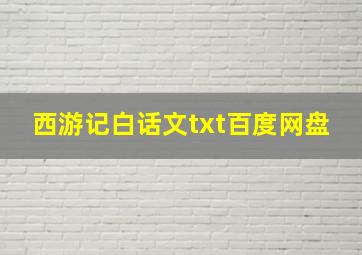 西游记白话文txt百度网盘